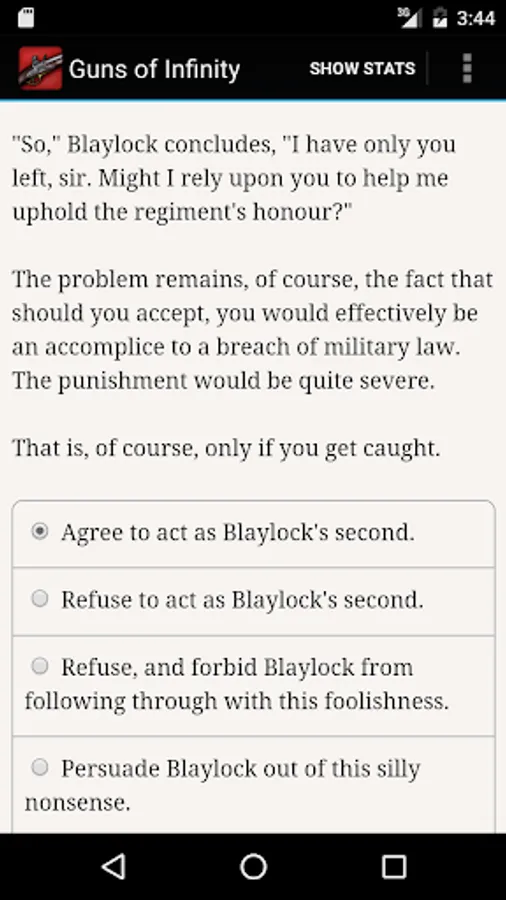 3G 3:44

Guns of Infinity SHOW STATS

"So," Blaylock concludes, "I have only you left, sir. Might I rely upon you to help me uphold the regiment's honour?"

The problem remains, of course, the fact that should you accept, you would effectively be an accomplice to a breach of military law. The punishment would be quite severe.

That is, of course, only if you get caught.

Agree to act as Blaylock's second.

Refuse to act as Blaylock's second.

Refuse, and forbid Blaylock from following through with this foolishness.

Persuade Blaylock out of this silly nonsense.